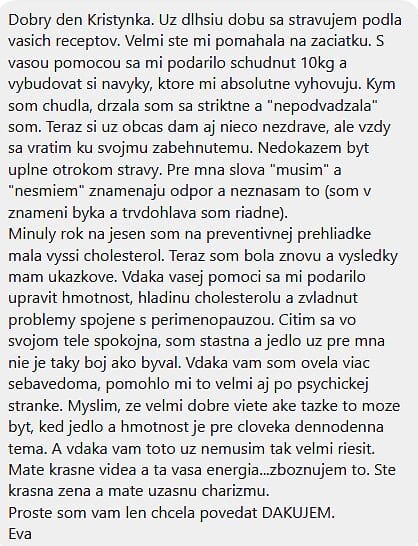 Dobry den Kristynka. Uz dlhsiu dobu sa stravujem podla vasich receptov. Velmi ste mi pomahala na zaciatku. S vasou pomocou sa mi podarilo schudnut 10kg a vybudovat si navyky, ktore mi absolutne vyhovuju. Kym som chudla, drzala som sa striktne a "nepodvadzala" som. Teraz si uz obcas dam aj nieco nezdrave, ale vzdy sa vratim ku svojmu zabehnutemu. Nedokazem byt uplne otrokom stravy. Pre mna slova "musim" a "nesmiem" znamenaju odpor a neznasam to (som v znameni byka a trvdohlava som riadne).
Minuly rok na jesen som na preventivnej prehliadke mala vyssi cholesterol. Teraz som bola znovu a vysledky mam ukazkove. Vdaka vasej pomoci sa mi podarilo upravit hmotnost, hladinu cholesterolu a zvladnut problemy spojene s perimenopauzou. Citim sa vo svojom tele spokojna, som stastna a jedlo uz pre mna nie je taky boj ako byval. Vdaka vam som ovela viac sebavedoma, pomohlo mi to velmi aj po psychickej stranke. Myslim, ze velmi dobre viete ake tazke to moze byt, ked jedlo a hmotnost je pre cloveka dennodenna tema. A vdaka vam toto uz nemusim tak velmi riesit.
Mate krasne videa a ta vasa energia...zboznujem to. Ste krasna zena a mate uzasnu charizmu.
Proste som vam len chcela povedat DAKUJEM.
Eva